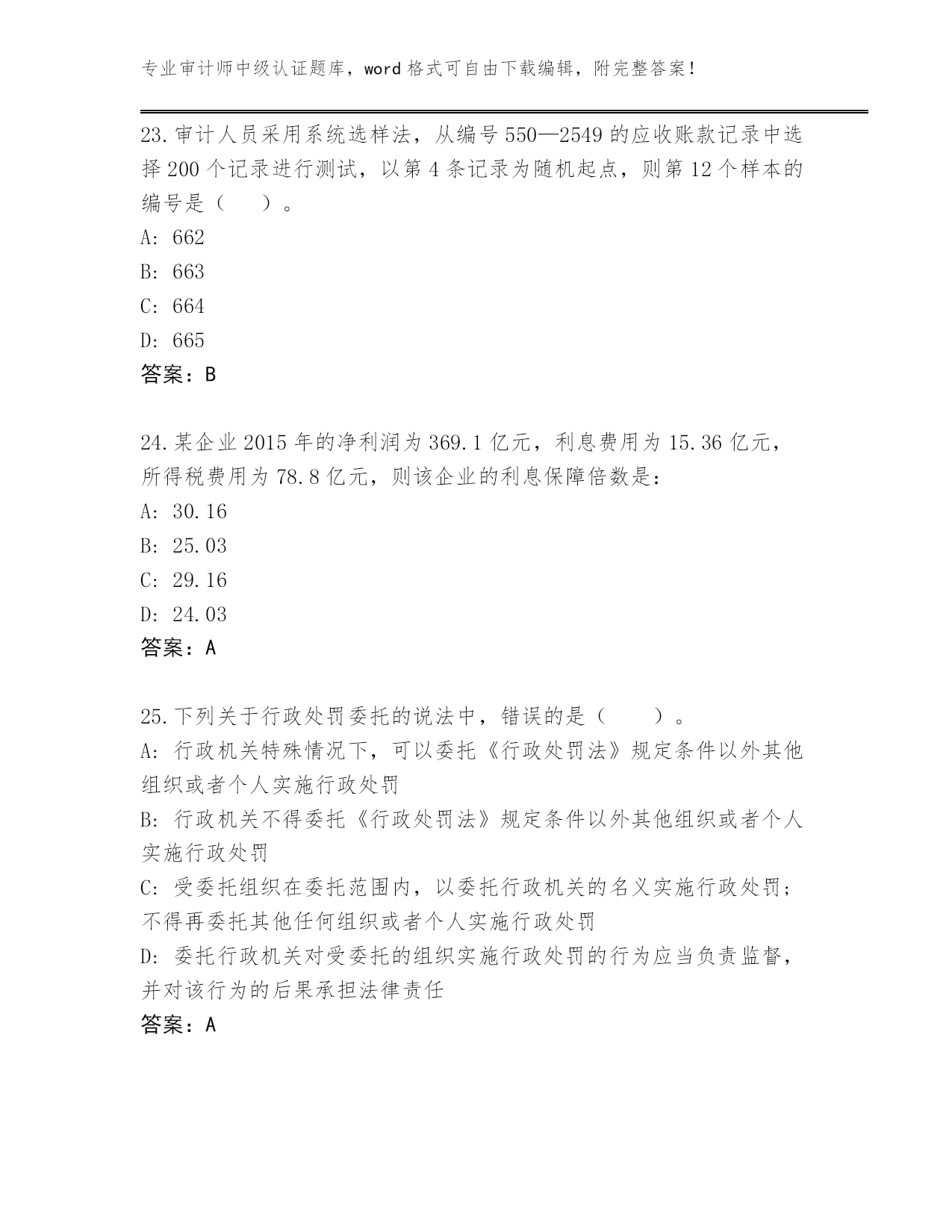 专业审计师中级认证题库，word 格式可自由下载编辑，附完整答案！

23.审计人员采用系统选样法，从编号 550—2549 的应收账款记录中选择 200 个记录进行测试，以第 4 条记录为随机起点，则第 12 个样本的编号是（　　）。
A: 662
B: 663
C: 664
D: 665
答案：B

24.某企业 2015 年的净利润为 369.1 亿元，利息费用为 15.36 亿元，所得税费用为 78.8 亿元，则该企业的利息保障倍数是：
A: 30.16
B: 25.03
C: 29.16
D: 24.03
答案：A

25.下列关于行政处罚委托的说法中，错误的是（　　）。
A: 行政机关特殊情况下，可以委托《行政处罚法》规定条件以外其他组织或者个人实施行政处罚
B: 行政机关不得委托《行政处罚法》规定条件以外其他组织或者个人实施行政处罚
C: 受委托组织在委托范围内，以委托行政机关的名义实施行政处罚；不得再委托其他任何组织或者个人实施行政处罚
D: 委托行政机关对受委托的组织实施行政处罚的行为应当负责监督，并对该行为的后果承担法律责任
答案：A